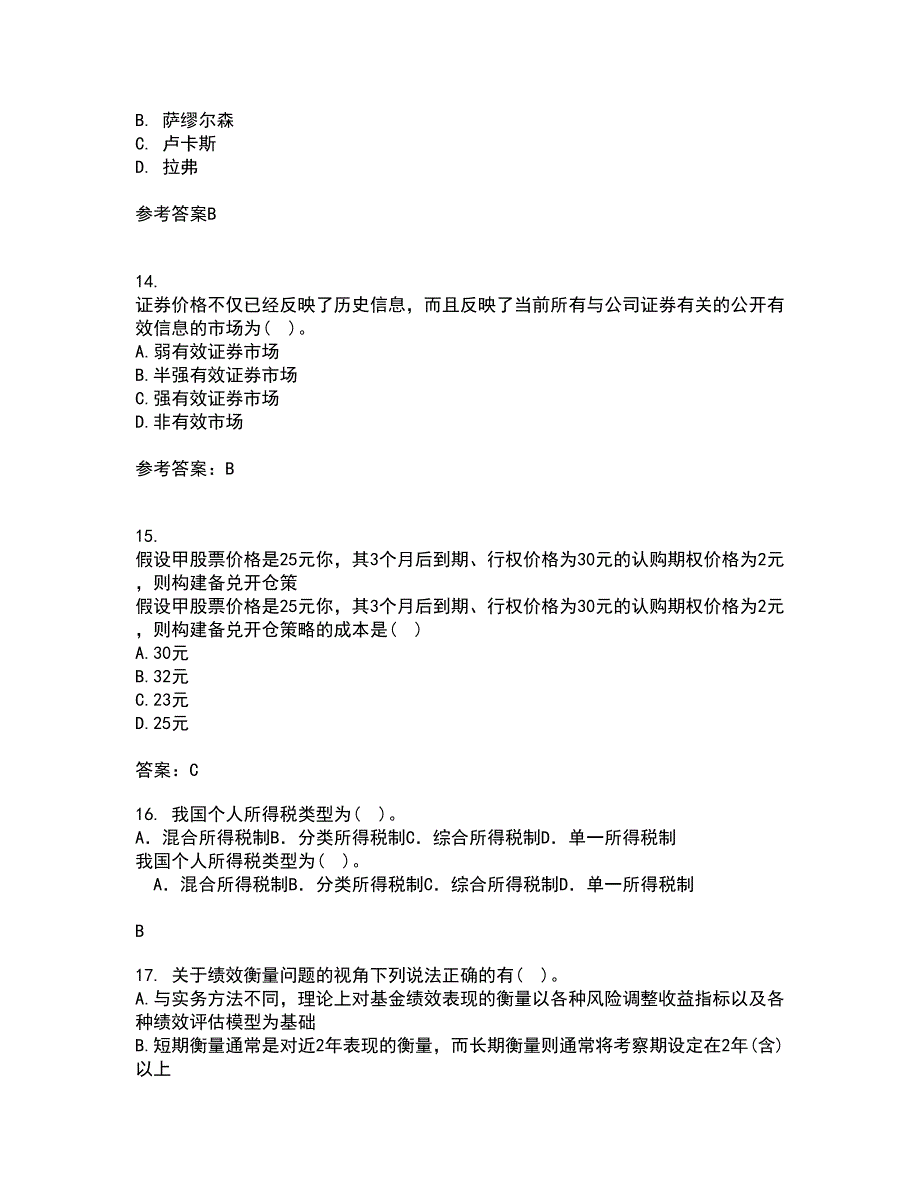 B. 萨缪尔森
C. 卢卡斯
D. 拉弗

参考答案B

14.
证券价格不仅已经反映了历史信息，而且反映了当前所有与公司证券有关的公开有效信息的市场为（ ）。
A.弱有效证券市场
B.半强有效证券市场
C.强有效证券市场
D.非有效市场

参考答案：B

15.
假设甲股票价格是25元你，其3个月后到期、行权价格为30元的认购期权价格为2元，则构建备兑开仓策
假设甲股票价格是25元你，其3个月后到期、行权价格为30元的认购期权价格为2元，则构建备兑开仓策略的成本是（ ）
A.30元
B.32元
C.23元
D.25元

答案：C

16. 我国个人所得税类型为（ ）。
A．混合所得税制B．分类所得税制C．综合所得税制D．单一所得税制
我国个人所得税类型为（ ）。
A．混合所得税制B．分类所得税制C．综合所得税制D．单一所得税制

B

17. 关于绩效衡量问题的视角下列说法正确的有（ ）。
A.与实务方法不同，理论上对基金绩效表现的衡量以各种风险调整收益指标以及各种绩效评估模型为基础
B.短期衡量通常是对近2年表现的衡量，而长期衡量则通常将考察期设定在2年(含)以上